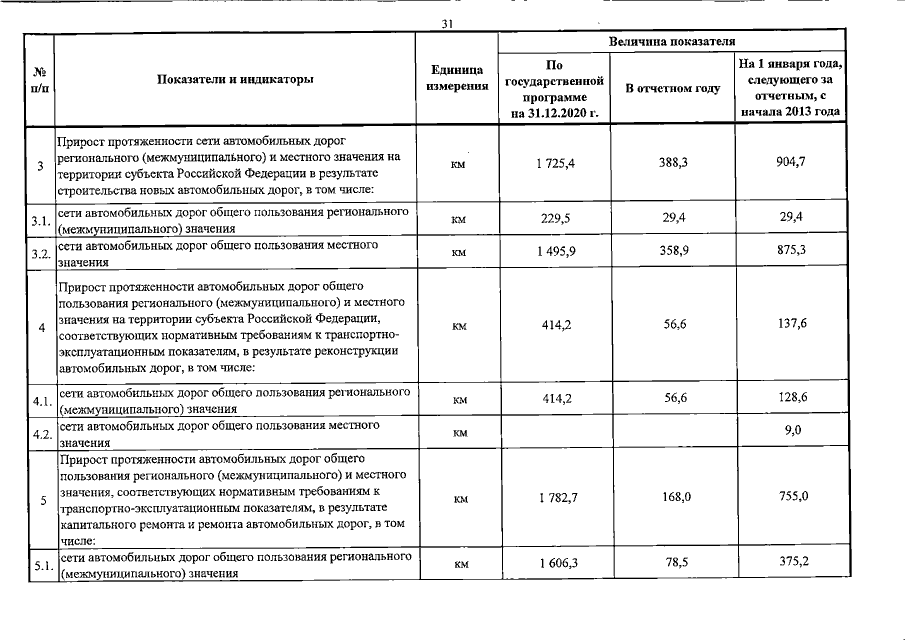 31

| № п/п | Показатели и индикаторы | Единица измерения | Величина показателя: По государственной программе на 31.12.2020 г. | Величина показателя: В отчетном году | Величина показателя: На 1 января года, следующего за отчетным, с начала 2013 года |
|---|---|---|---|---|---|
| 3 | Прирост протяженности сети автомобильных дорог регионального (межмуниципального) и местного значения на территории субъекта Российской Федерации в результате строительства новых автомобильных дорог, в том числе: | км | 1 725,4 | 388,3 | 904,7 |
| 3.1. | сети автомобильных дорог общего пользования регионального (межмуниципального) значения | км | 229,5 | 29,4 | 29,4 |
| 3.2. | сети автомобильных дорог общего пользования местного значения | км | 1 495,9 | 358,9 | 875,3 |
| 4 | Прирост протяженности автомобильных дорог общего пользования регионального (межмуниципального) и местного значения на территории субъекта Российской Федерации, соответствующих нормативным требованиям к транспортно-эксплуатационным показателям, в результате реконструкции автомобильных дорог, в том числе: | км | 414,2 | 56,6 | 137,6 |
| 4.1. | сети автомобильных дорог общего пользования регионального (межмуниципального) значения | км | 414,2 | 56,6 | 128,6 |
| 4.2. | сети автомобильных дорог общего пользования местного значения | км | | | 9,0 |
| 5 | Прирост протяженности автомобильных дорог общего пользования регионального (межмуниципального) и местного значения, соответствующих нормативным требованиям к транспортно-эксплуатационным показателям, в результате капитального ремонта и ремонта автомобильных дорог, в том числе: | км | 1 782,7 | 168,0 | 755,0 |
| 5.1. | сети автомобильных дорог общего пользования регионального (межмуниципального) значения | км | 1 606,3 | 78,5 | 375,2 |